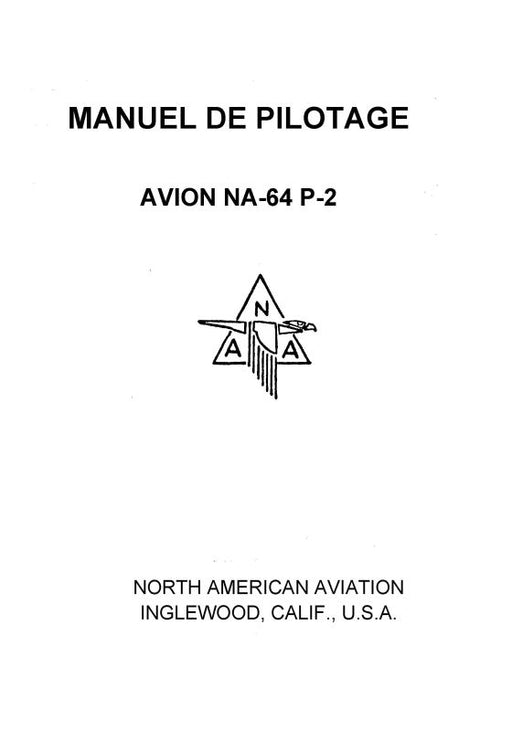 MANUEL DE PILOTAGE

AVION NA-64 P-2

N
A A

NORTH AMERICAN AVIATION
INGLEWOOD, CALIF., U.S.A.